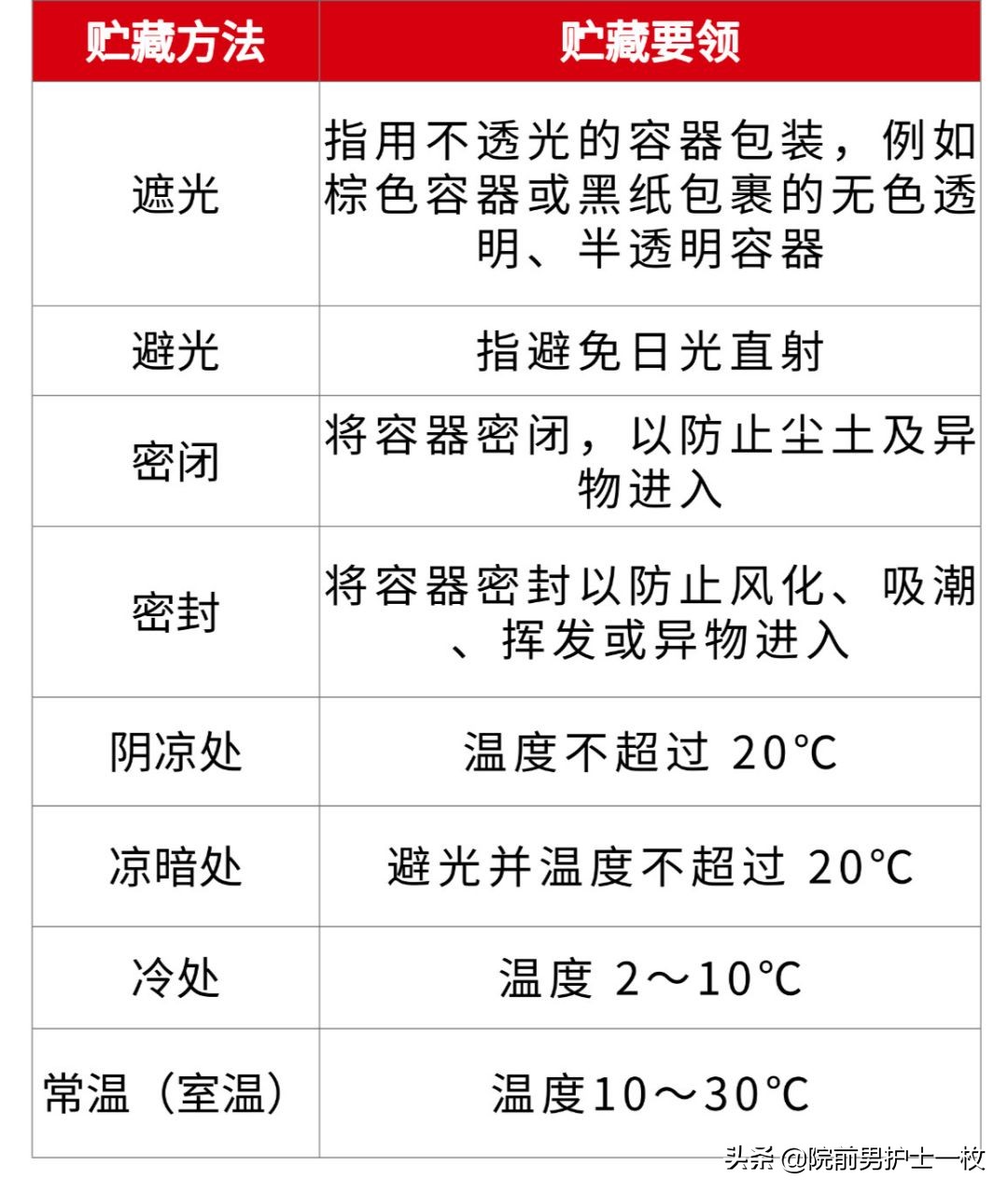 | 贮藏方法 | 贮藏要领 |
|---|---|
| 遮光 | 指用不透光的容器包装，例如棕色容器或黑纸包裹的无色透明、半透明容器 |
| 避光 | 指避免日光直射 |
| 密闭 | 将容器密闭，以防止尘土及异物进入 |
| 密封 | 将容器密封以防止风化、吸潮、挥发或异物进入 |
| 阴凉处 | 温度不超过 20℃ |
| 凉暗处 | 避光并温度不超过 20℃ |
| 冷处 | 温度 2～10℃ |
| 常温（室温） | 温度10～30℃ |

头条 @院前男护士一枚